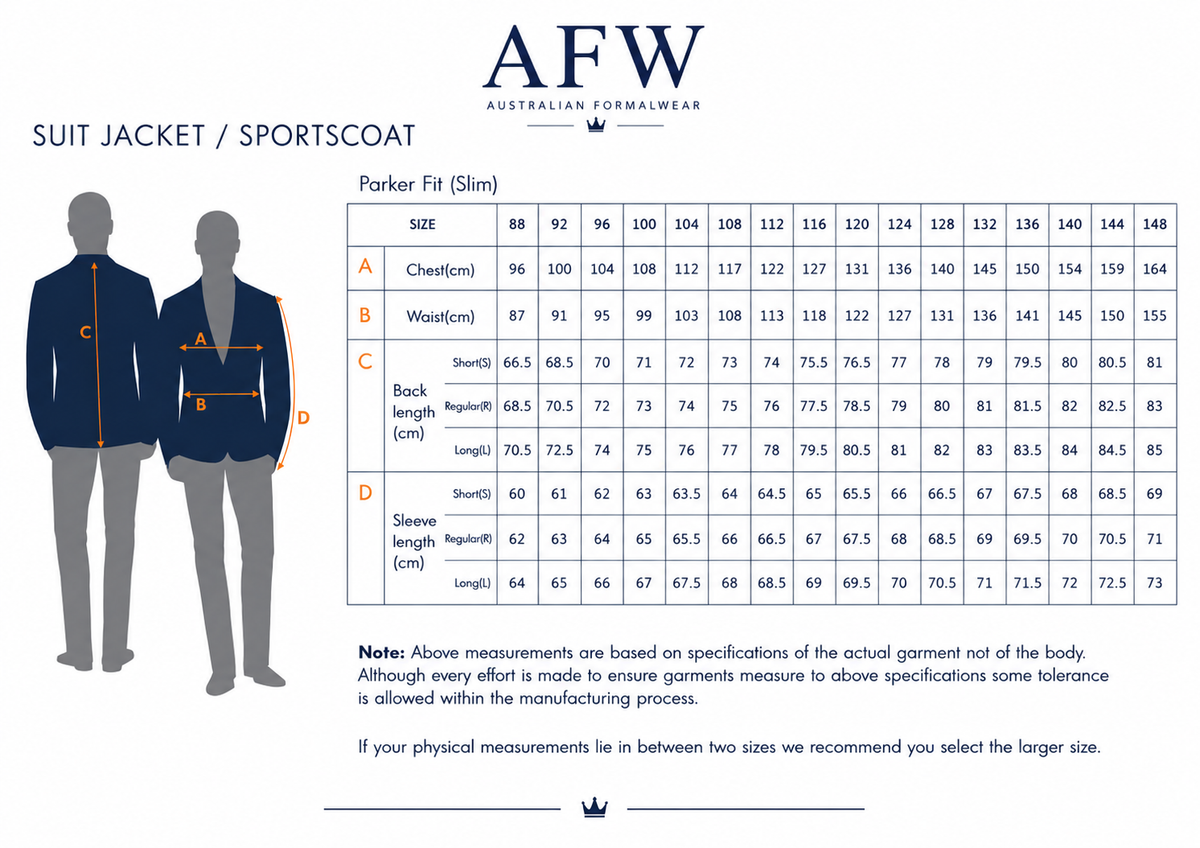 AFW
AUSTRALIAN FORMALWEAR

SUIT JACKET / SPORTSCOAT

C A B D

Parker Fit (Slim)

| | SIZE | | 88 | 92 | 96 | 100 | 104 | 108 | 112 | 116 | 120 | 124 | 128 | 132 | 136 | 140 | 144 | 148 |
|---|---|---|---|---|---|---|---|---|---|---|---|---|---|---|---|---|---|---|
| A | Chest(cm) | | 96 | 100 | 104 | 108 | 112 | 117 | 122 | 127 | 131 | 136 | 140 | 145 | 150 | 154 | 159 | 164 |
| B | Waist(cm) | | 87 | 91 | 95 | 99 | 103 | 108 | 113 | 118 | 122 | 127 | 131 | 136 | 141 | 145 | 150 | 155 |
| C | Back length (cm) | Short(S) | 66.5 | 68.5 | 70 | 71 | 72 | 73 | 74 | 75.5 | 76.5 | 77 | 78 | 79 | 79.5 | 80 | 80.5 | 81 |
| | | Regular(R) | 68.5 | 70.5 | 72 | 73 | 74 | 75 | 76 | 77.5 | 78.5 | 79 | 80 | 81 | 81.5 | 82 | 82.5 | 83 |
| | | Long(L) | 70.5 | 72.5 | 74 | 75 | 76 | 77 | 78 | 79.5 | 80.5 | 81 | 82 | 83 | 83.5 | 84 | 84.5 | 85 |
| D | Sleeve length (cm) | Short(S) | 60 | 61 | 62 | 63 | 63.5 | 64 | 64.5 | 65 | 65.5 | 66 | 66.5 | 67 | 67.5 | 68 | 68.5 | 69 |
| | | Regular(R) | 62 | 63 | 64 | 65 | 65.5 | 66 | 66.5 | 67 | 67.5 | 68 | 68.5 | 69 | 69.5 | 70 | 70.5 | 71 |
| | | Long(L) | 64 | 65 | 66 | 67 | 67.5 | 68 | 68.5 | 69 | 69.5 | 70 | 70.5 | 71 | 71.5 | 72 | 72.5 | 73 |

Note: Above measurements are based on specifications of the actual garment not of the body. Although every effort is made to ensure garments measure to above specifications some tolerance is allowed within the manufacturing process.

If your physical measurements lie in between two sizes we recommend you select the larger size.